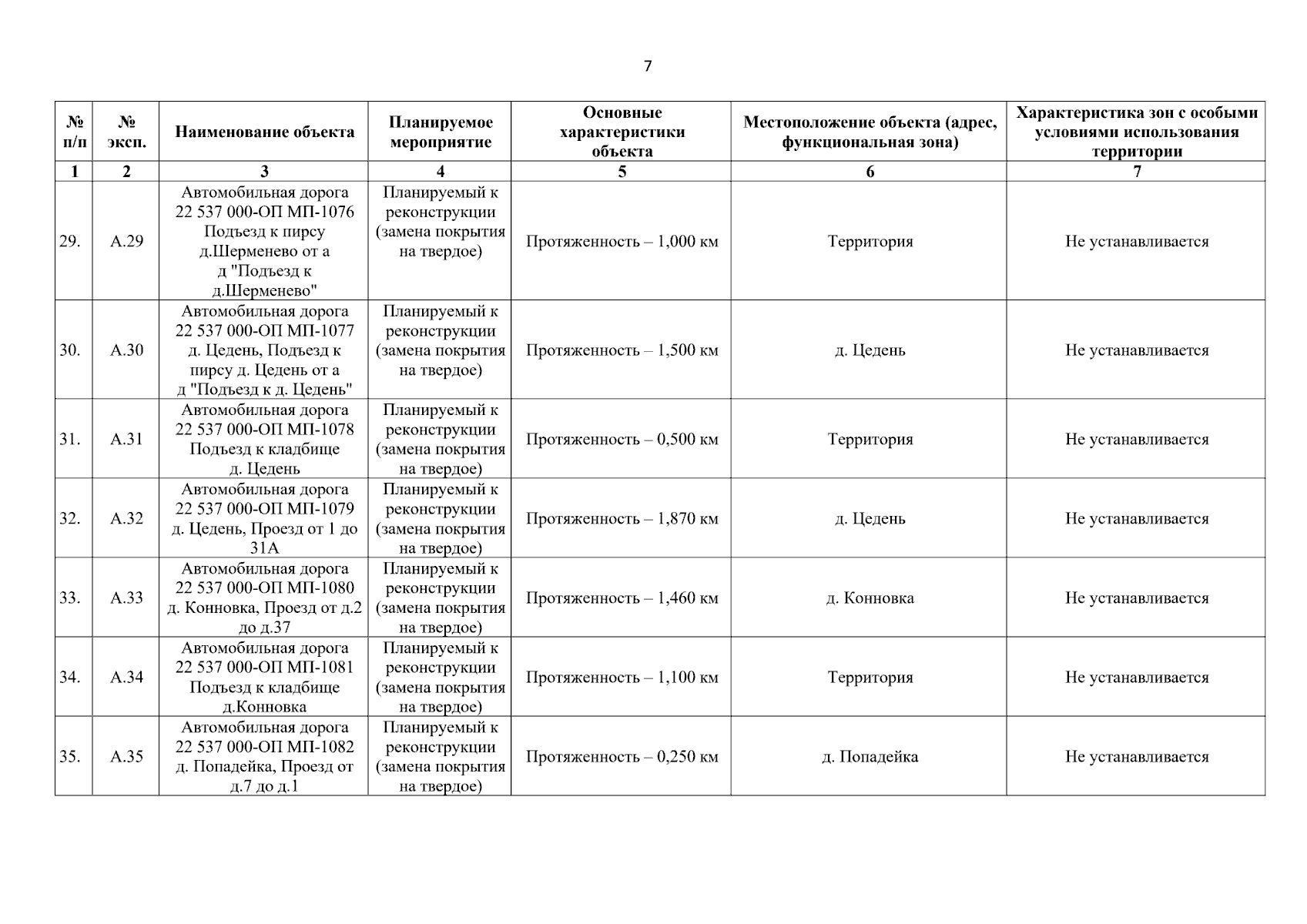 7

| № п/п | № эксп. | Наименование объекта | Планируемое мероприятие | Основные характеристики объекта | Местоположение объекта (адрес, функциональная зона) | Характеристика зон с особыми условиями использования территории |
|---|---|---|---|---|---|---|
| 1 | 2 | 3 | 4 | 5 | 6 | 7 |
| 29. | А.29 | Автомобильная дорога 22 537 000-ОП МП-1076 Подъезд к пирсу д.Шерменево от а д "Подъезд к д.Шерменево" | Планируемый к реконструкции (замена покрытия на твердое) | Протяженность – 1,000 км | Территория | Не устанавливается |
| 30. | А.30 | Автомобильная дорога 22 537 000-ОП МП-1077 д. Цедень, Подъезд к пирсу д. Цедень от а д "Подъезд к д. Цедень" | Планируемый к реконструкции (замена покрытия на твердое) | Протяженность – 1,500 км | д. Цедень | Не устанавливается |
| 31. | А.31 | Автомобильная дорога 22 537 000-ОП МП-1078 Подъезд к кладбище д. Цедень | Планируемый к реконструкции (замена покрытия на твердое) | Протяженность – 0,500 км | Территория | Не устанавливается |
| 32. | А.32 | Автомобильная дорога 22 537 000-ОП МП-1079 д. Цедень, Проезд от 1 до 31А | Планируемый к реконструкции (замена покрытия на твердое) | Протяженность – 1,870 км | д. Цедень | Не устанавливается |
| 33. | А.33 | Автомобильная дорога 22 537 000-ОП МП-1080 д. Конновка, Проезд от д.2 до д.37 | Планируемый к реконструкции (замена покрытия на твердое) | Протяженность – 1,460 км | д. Конновка | Не устанавливается |
| 34. | А.34 | Автомобильная дорога 22 537 000-ОП МП-1081 Подъезд к кладбище д.Конновка | Планируемый к реконструкции (замена покрытия на твердое) | Протяженность – 1,100 км | Территория | Не устанавливается |
| 35. | А.35 | Автомобильная дорога 22 537 000-ОП МП-1082 д. Попадейка, Проезд от д.7 до д.1 | Планируемый к реконструкции (замена покрытия на твердое) | Протяженность – 0,250 км | д. Попадейка | Не устанавливается |